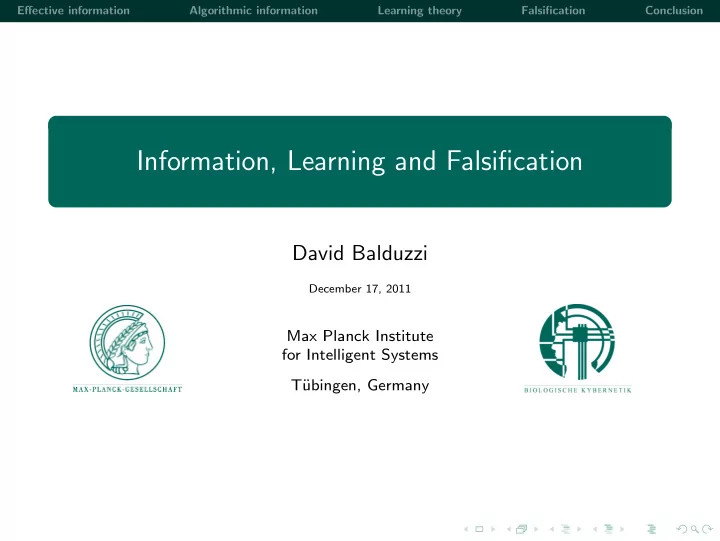 Effective information Algorithmic information Learning theory Falsification Conclusion

Information, Learning and Falsification

David Balduzzi

December 17, 2011

Max Planck Institute
for Intelligent Systems

Tübingen, Germany

MAX-PLANCK-GESELLSCHAFT

BIOLOGISCHE KYBERNETIK